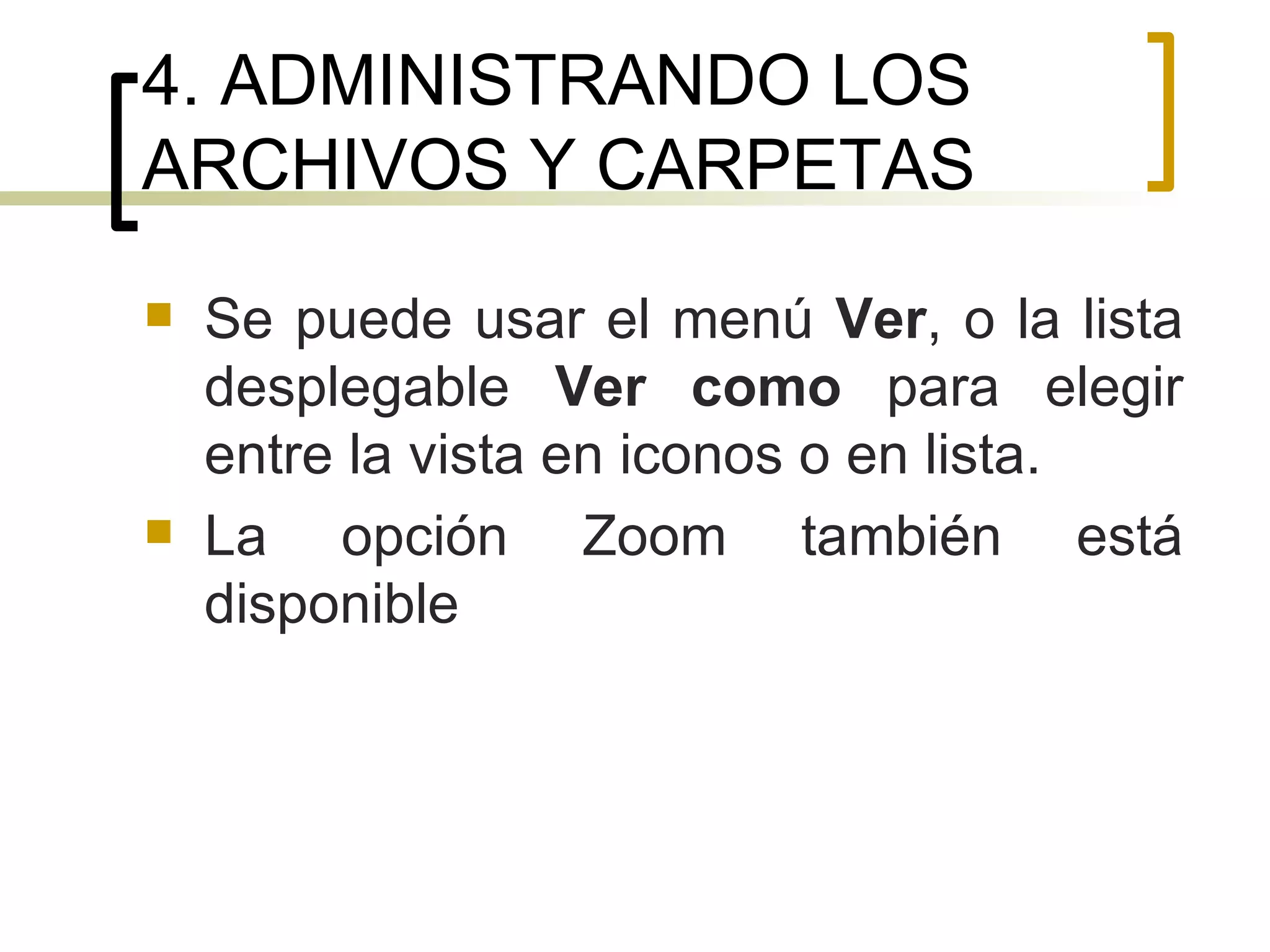 4. ADMINISTRANDO LOS ARCHIVOS Y CARPETAS

Se puede usar el menú Ver, o la lista desplegable Ver como para elegir entre la vista en iconos o en lista.

La opción Zoom también está disponible